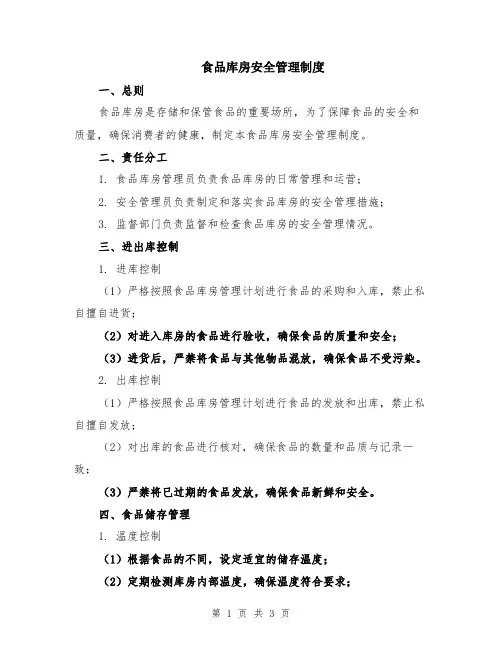 食品库房安全管理制度

一、总则

食品库房是存储和保管食品的重要场所，为了保障食品的安全和质量，确保消费者的健康，制定本食品库房安全管理制度。

二、责任分工

1. 食品库房管理员负责食品库房的日常管理和运营；

2. 安全管理员负责制定和落实食品库房的安全管理措施；

3. 监督部门负责监督和检查食品库房的安全管理情况。

三、进出库控制

1. 进库控制

（1）严格按照食品库房管理计划进行食品的采购和入库，禁止私自擅自进货；

（2）对进入库房的食品进行验收，确保食品的质量和安全；

（3）进货后，严禁将食品与其他物品混放，确保食品不受污染。

2. 出库控制

（1）严格按照食品库房管理计划进行食品的发放和出库，禁止私自擅自发放；

（2）对出库的食品进行核对，确保食品的数量和品质与记录一致；

（3）严禁将已过期的食品发放，确保食品新鲜和安全。

四、食品储存管理

1. 温度控制

（1）根据食品的不同，设定适宜的储存温度；

（2）定期检测库房内部温度，确保温度符合要求；

第 1 页 共 3 页